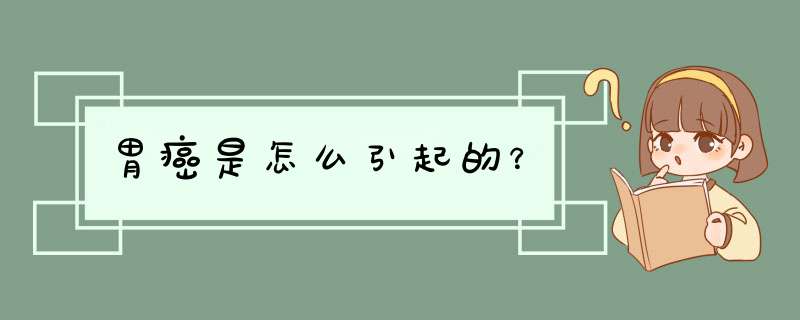 胃癌是怎么引起的？